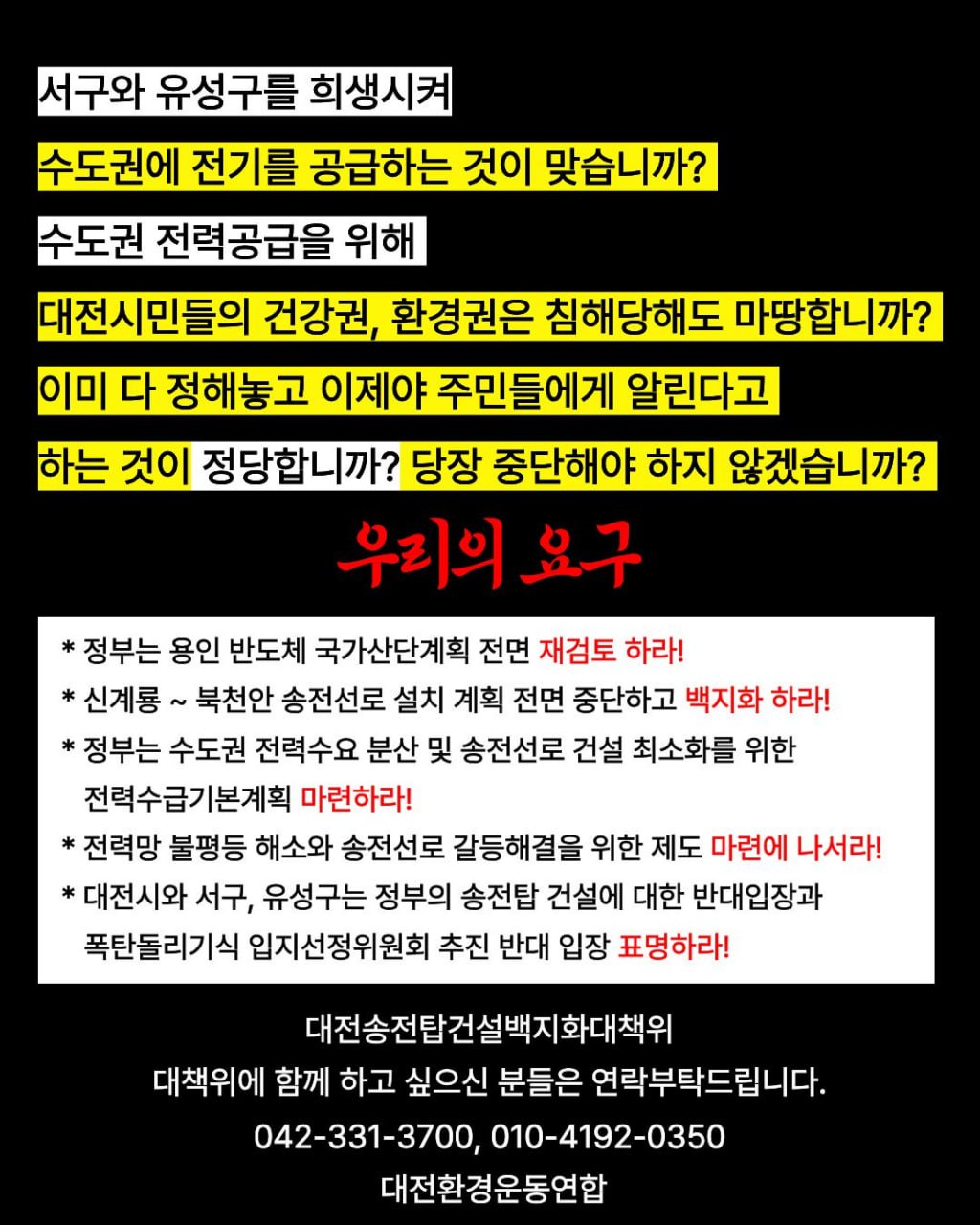 서구와 유성구를 희생시켜

수도권에 전기를 공급하는 것이 맞습니까?

수도권 전력공급을 위해

대전시민들의 건강권, 환경권은 침해당해도 마땅합니까?

이미 다 정해놓고 이제야 주민들에게 알린다고

하는 것이 정당합니까? 당장 중단해야 하지 않겠습니까?

우리의 요구

* 정부는 용인 반도체 국가산단계획 전면 재검토 하라!

* 신계룡 ~ 북천안 송전선로 설치 계획 전면 중단하고 백지화 하라!

* 정부는 수도권 전력수요 분산 및 송전선로 건설 최소화를 위한 전력수급기본계획 마련하라!

* 전력망 불평등 해소와 송전선로 갈등해결을 위한 제도 마련에 나서라!

* 대전시와 서구, 유성구는 정부의 송전탑 건설에 대한 반대입장과 폭탄돌리기식 입지선정위원회 추진 반대 입장 표명하라!

대전송전탑건설백지화대책위

대책위에 함께 하고 싶으신 분들은 연락부탁드립니다.

042-331-3700, 010-4192-0350

대전환경운동연합